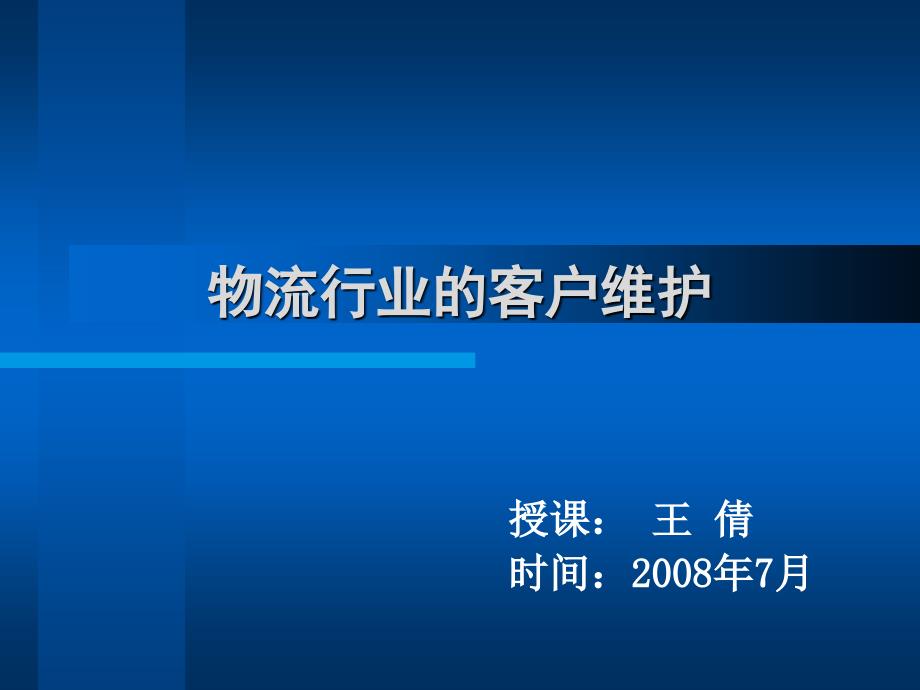 物流行业的客户维护

授课： 王 倩
时间：2008年7月